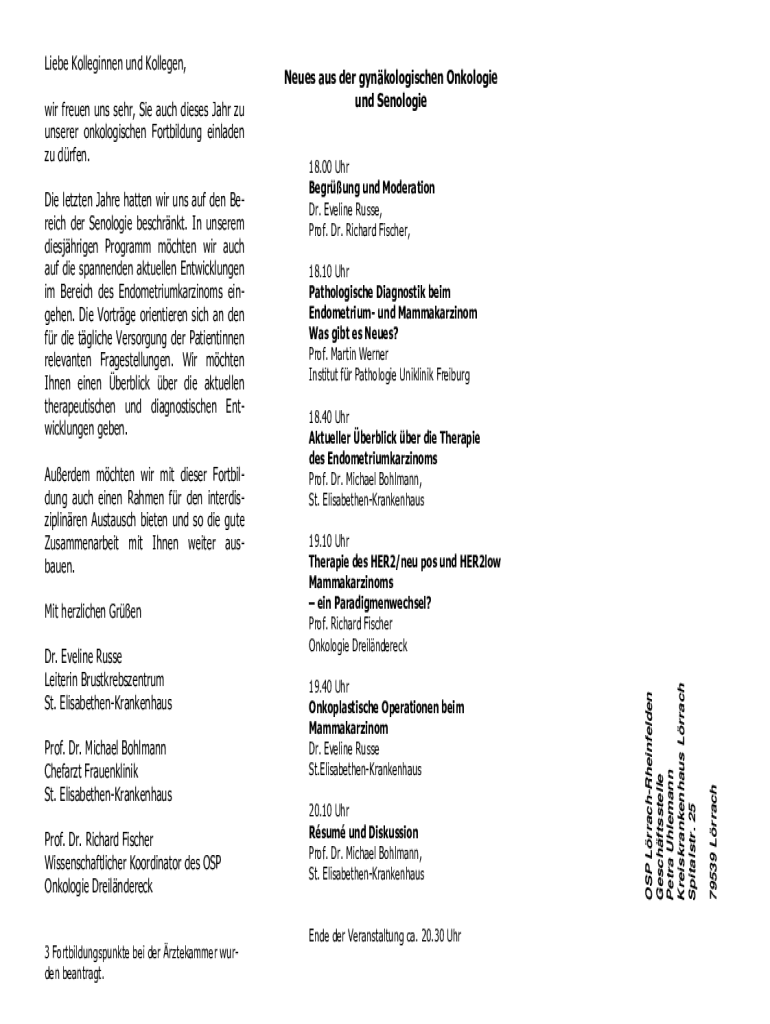 Liebe Kolleginnen und Kollegen,

wir freuen uns sehr, Sie auch dieses Jahr zu unserer onkologischen Fortbildung einladen zu dürfen.

Die letzten Jahre hatten wir uns auf den Bereich der Senologie beschränkt. In unserem diesjährigen Programm möchten wir auch auf die spannenden aktuellen Entwicklungen im Bereich des Endometriumkarzinoms eingehen. Die Vorträge orientieren sich an den für die tägliche Versorgung der Patientinnen relevanten Fragestellungen. Wir möchten Ihnen einen Überblick über die aktuellen therapeutischen und diagnostischen Entwicklungen geben.

Außerdem möchten wir mit dieser Fortbildung auch einen Rahmen für den interdisziplinären Austausch bieten und so die gute Zusammenarbeit mit Ihnen weiter ausbauen.

Mit herzlichen Grüßen

Dr. Eveline Russe
Leiterin Brustkrebszentrum
St. Elisabethen-Krankenhaus

Prof. Dr. Michael Bohlmann
Chefarzt Frauenklinik
St. Elisabethen-Krankenhaus

Prof. Dr. Richard Fischer
Wissenschaftlicher Koordinator des OSP
Onkologie Dreiländereck

3 Fortbildungspunkte bei der Ärztekammer wurden beantragt.

Neues aus der gynäkologischen Onkologie und Senologie

18.00 Uhr
Begrüßung und Moderation
Dr. Eveline Russe,
Prof. Dr. Richard Fischer,

18.10 Uhr
Pathologische Diagnostik beim Endometrium- und Mammakarzinom
Was gibt es Neues?
Prof. Martin Werner
Institut für Pathologie Uniklinik Freiburg

18.40 Uhr
Aktueller Überblick über die Therapie des Endometriumkarzinoms
Prof. Dr. Michael Bohlmann,
St. Elisabethen-Krankenhaus

19.10 Uhr
Therapie des HER2/neu pos und HER2low Mammakarzinoms
– ein Paradigmenwechsel?
Prof. Richard Fischer
Onkologie Dreiländereck

19.40 Uhr
Onkoplastische Operationen beim Mammakarzinom
Dr. Eveline Russe
St.Elisabethen-Krankenhaus

20.10 Uhr
Résumé und Diskussion
Prof. Dr. Michael Bohlmann,
St. Elisabethen-Krankenhaus

Ende der Veranstaltung ca. 20.30 Uhr

OSP Lörrach-Rheinfelden
Geschäftsstelle
Petra Uhlemann
Kreiskrankenhaus Lörrach
Spitalstr. 25

79539 Lörrach